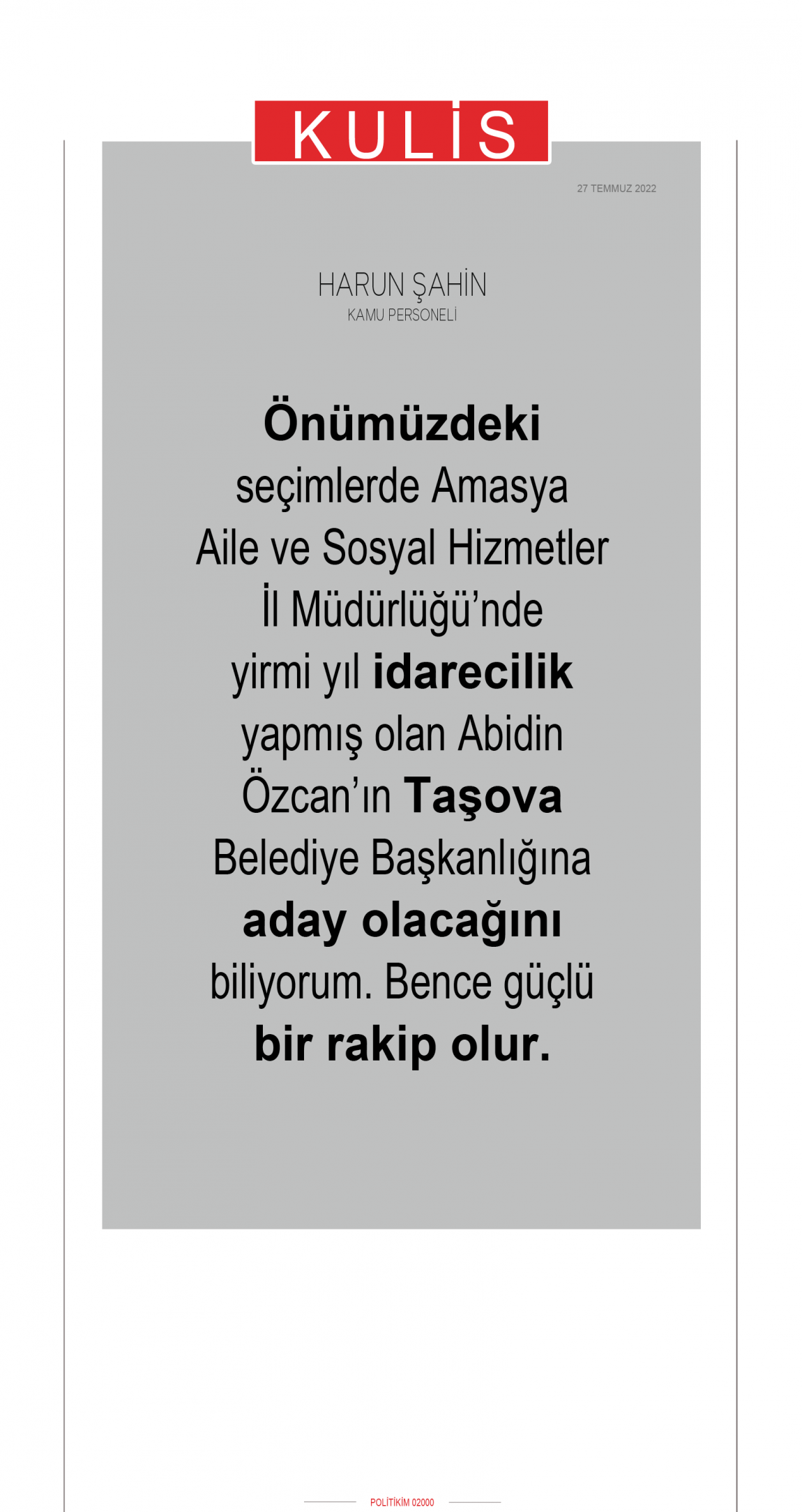 KULİS

27 TEMMUZ 2022

HARUN ŞAHİN
KAMU PERSONELİ

Önümüzdeki seçimlerde Amasya Aile ve Sosyal Hizmetler İl Müdürlüğü'nde yirmi yıl idarecilik yapmış olan Abidin Özcan'ın Taşova Belediye Başkanlığına aday olacağını biliyorum. Bence güçlü bir rakip olur.

POLİTİKİM 02000